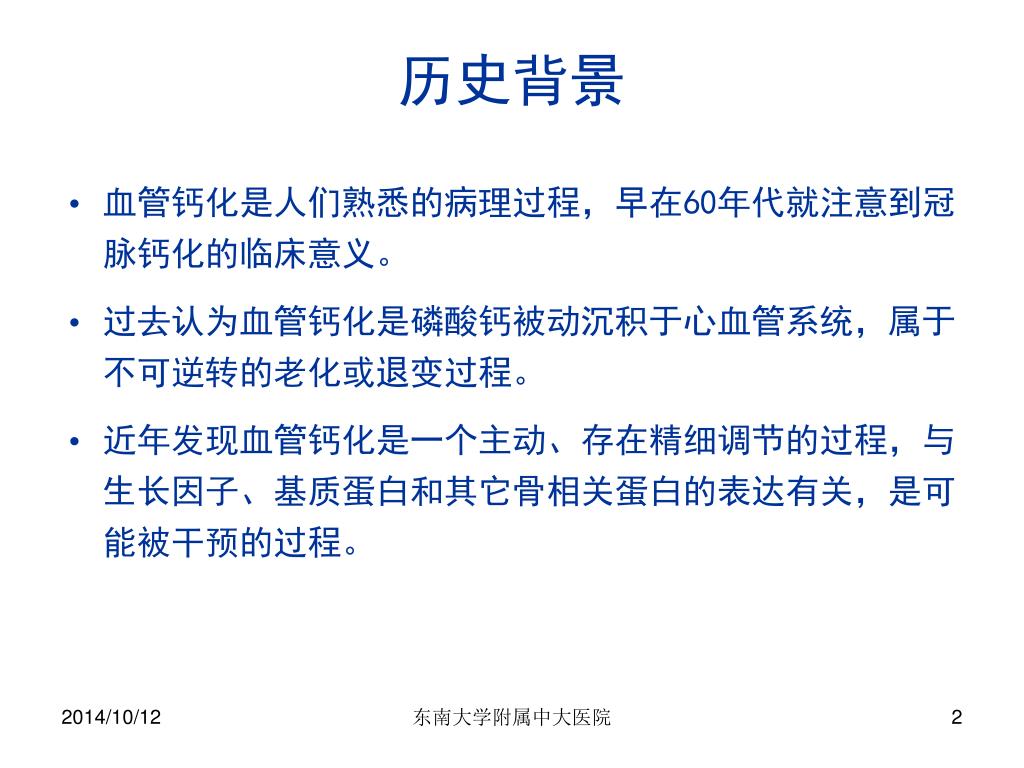 历史背景

• 血管钙化是人们熟悉的病理过程，早在60年代就注意到冠脉钙化的临床意义。

• 过去认为血管钙化是磷酸钙被动沉积于心血管系统，属于不可逆转的老化或退变过程。

• 近年发现血管钙化是一个主动、存在精细调节的过程，与生长因子、基质蛋白和其它骨相关蛋白的表达有关，是可能被干预的过程。

2014/10/12

东南大学附属中大医院

2